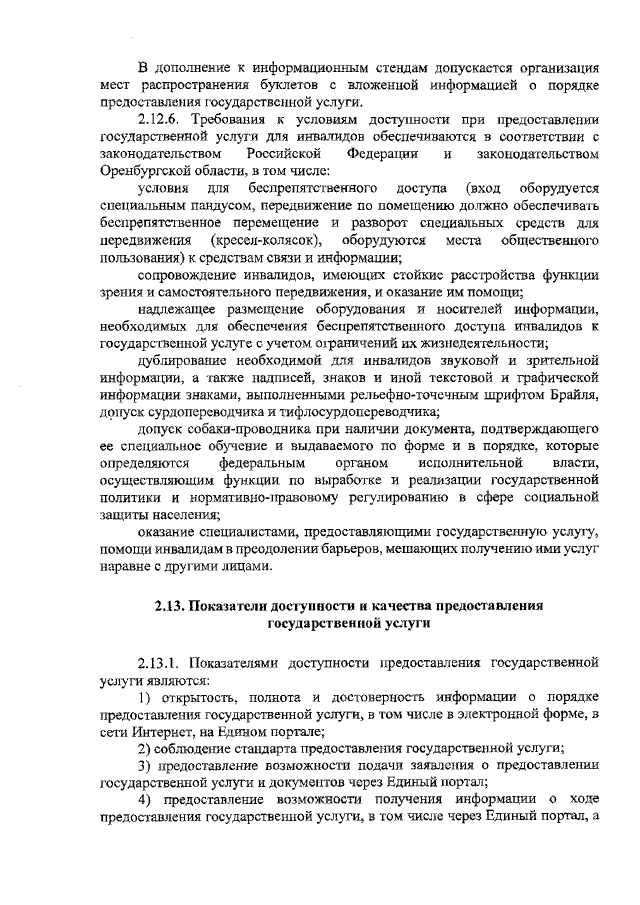 В дополнение к информационным стендам допускается организация мест распространения буклетов с вложенной информацией о порядке предоставления государственной услуги.

2.12.6. Требования к условиям доступности при предоставлении государственной услуги для инвалидов обеспечиваются в соответствии с законодательством Российской Федерации и законодательством Оренбургской области, в том числе:

условия для беспрепятственного доступа (вход оборудуется специальным пандусом, передвижение по помещению должно обеспечивать беспрепятственное перемещение и разворот специальных средств для передвижения (кресел-колясок), оборудуются места общественного пользования) к средствам связи и информации;

сопровождение инвалидов, имеющих стойкие расстройства функции зрения и самостоятельного передвижения, и оказание им помощи;

надлежащее размещение оборудования и носителей информации, необходимых для обеспечения беспрепятственного доступа инвалидов к государственной услуге с учетом ограничений их жизнедеятельности;

дублирование необходимой для инвалидов звуковой и зрительной информации, а также надписей, знаков и иной текстовой и графической информации знаками, выполненными рельефно-точечным шрифтом Брайля, допуск сурдопереводчика и тифлосурдопереводчика;

допуск собаки-проводника при наличии документа, подтверждающего ее специальное обучение и выдаваемого по форме и в порядке, которые определяются федеральным органом исполнительной власти, осуществляющим функции по выработке и реализации государственной политики и нормативно-правовому регулированию в сфере социальной защиты населения;

оказание специалистами, предоставляющими государственную услугу, помощи инвалидам в преодолении барьеров, мешающих получению ими услуг наравне с другими лицами.

2.13. Показатели доступности и качества предоставления государственной услуги

2.13.1. Показателями доступности предоставления государственной услуги являются:

1) открытость, полнота и достоверность информации о порядке предоставления государственной услуги, в том числе в электронной форме, в сети Интернет, на Едином портале;

2) соблюдение стандарта предоставления государственной услуги;

3) предоставление возможности подачи заявления о предоставлении государственной услуги и документов через Единый портал;

4) предоставление возможности получения информации о ходе предоставления государственной услуги, в том числе через Единый портал, а